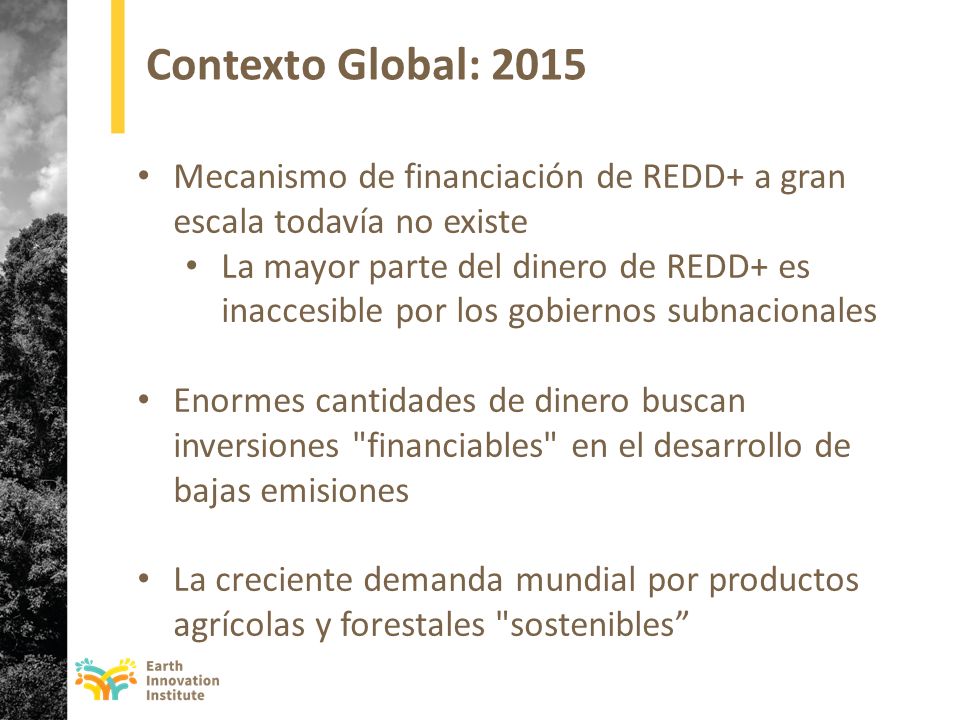 Contexto Global: 2015

• Mecanismo de financiación de REDD+ a gran escala todavía no existe
  • La mayor parte del dinero de REDD+ es inaccesible por los gobiernos subnacionales

• Enormes cantidades de dinero buscan inversiones "financiables" en el desarrollo de bajas emisiones

• La creciente demanda mundial por productos agrícolas y forestales "sostenibles”

Earth Innovation Institute